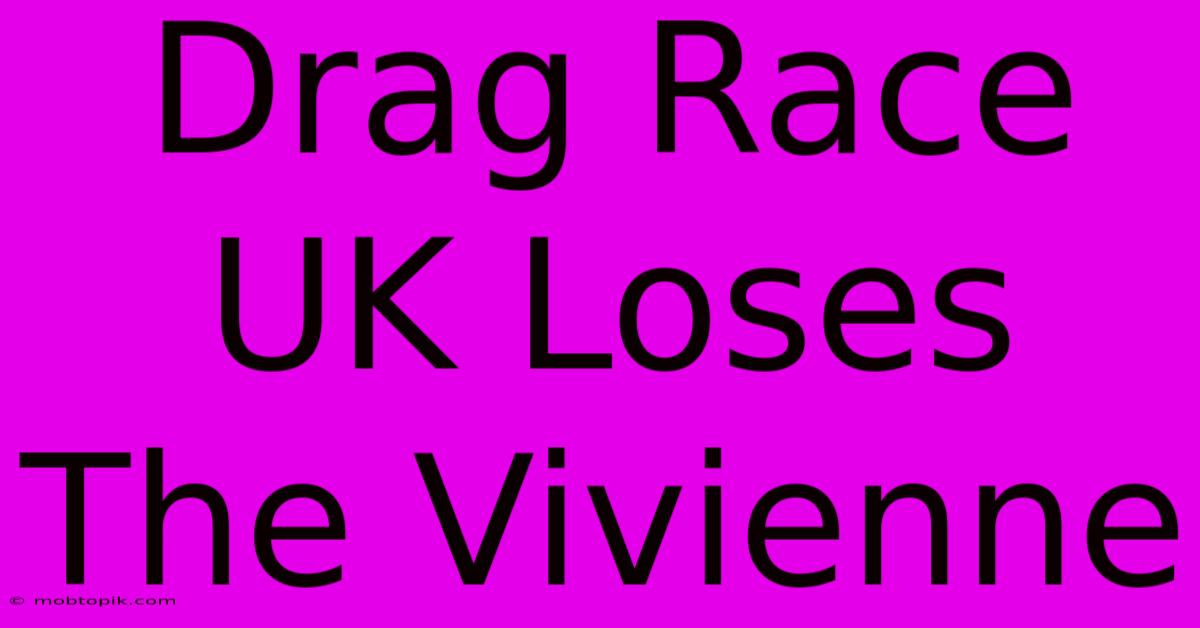 Drag Race UK Loses The Vivienne

© mobtopik.com